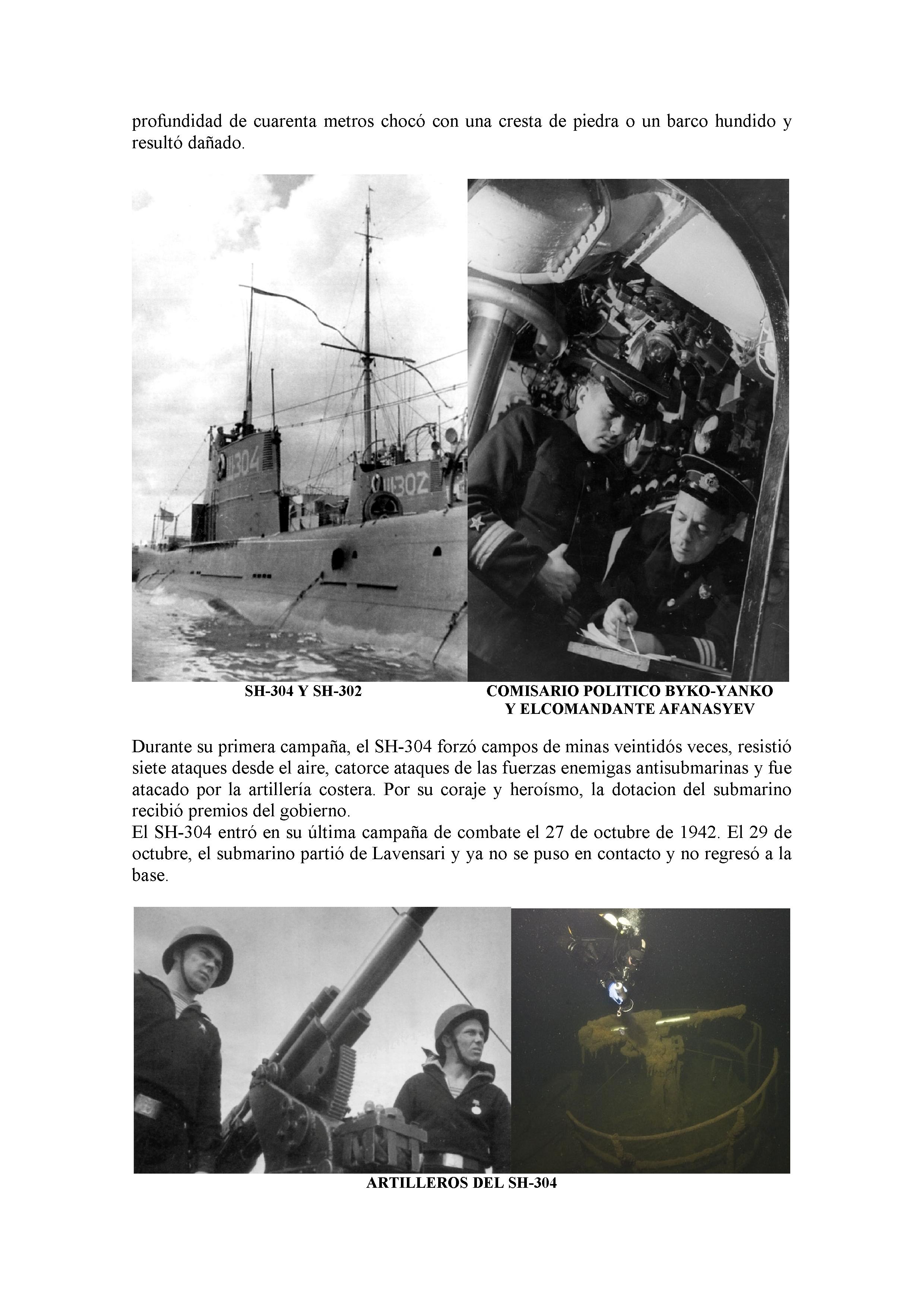 profundidad de cuarenta metros chocó con una cresta de piedra o un barco hundido y resultó dañado.

Щ304

Щ302

SH-304 Y SH-302

COMISARIO POLITICO BYKO-YANKO Y ELCOMANDANTE AFANASYEV

Durante su primera campaña, el SH-304 forzó campos de minas veintidós veces, resistió siete ataques desde el aire, catorce ataques de las fuerzas enemigas antisubmarinas y fue atacado por la artillería costera. Por su coraje y heroísmo, la dotacion del submarino recibió premios del gobierno.
El SH-304 entró en su última campaña de combate el 27 de octubre de 1942. El 29 de octubre, el submarino partió de Lavensari y ya no se puso en contacto y no regresó a la base.

ARTILLEROS DEL SH-304